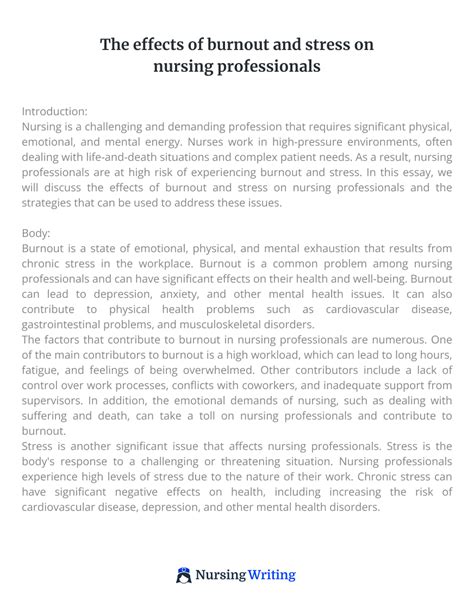 The effects of burnout and stress on nursing professionals

Introduction:
Nursing is a challenging and demanding profession that requires significant physical, emotional, and mental energy. Nurses work in high-pressure environments, often dealing with life-and-death situations and complex patient needs. As a result, nursing professionals are at high risk of experiencing burnout and stress. In this essay, we will discuss the effects of burnout and stress on nursing professionals and the strategies that can be used to address these issues.

Body:
Burnout is a state of emotional, physical, and mental exhaustion that results from chronic stress in the workplace. Burnout is a common problem among nursing professionals and can have significant effects on their health and well-being. Burnout can lead to depression, anxiety, and other mental health issues. It can also contribute to physical health problems such as cardiovascular disease, gastrointestinal problems, and musculoskeletal disorders.
The factors that contribute to burnout in nursing professionals are numerous. One of the main contributors to burnout is a high workload, which can lead to long hours, fatigue, and feelings of being overwhelmed. Other contributors include a lack of control over work processes, conflicts with coworkers, and inadequate support from supervisors. In addition, the emotional demands of nursing, such as dealing with suffering and death, can take a toll on nursing professionals and contribute to burnout.
Stress is another significant issue that affects nursing professionals. Stress is the body's response to a challenging or threatening situation. Nursing professionals experience high levels of stress due to the nature of their work. Chronic stress can have significant negative effects on health, including increasing the risk of cardiovascular disease, depression, and other mental health disorders.

NursingWriting